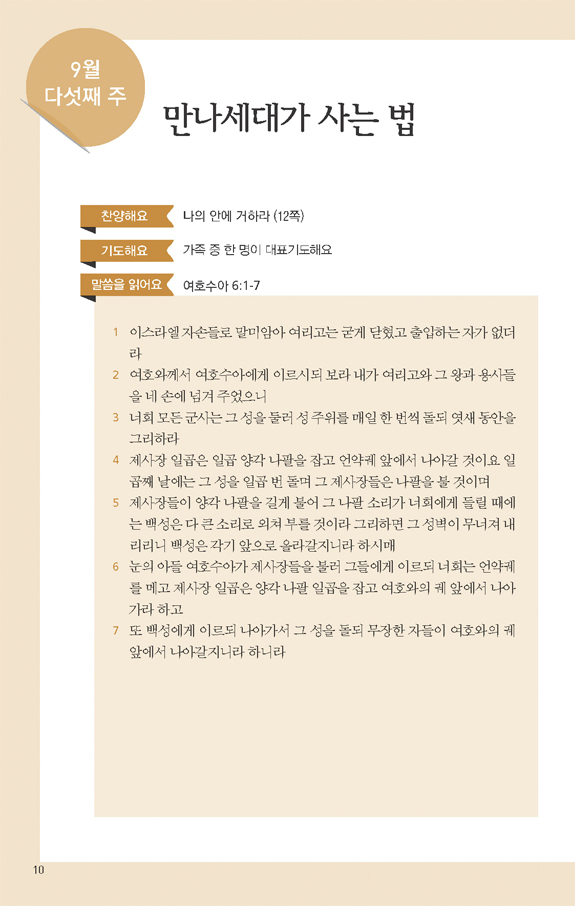 9월
다섯째 주

만나세대가 사는 법

찬양해요 나의 안에 거하라 (12쪽)

기도해요 가족 중 한 명이 대표기도해요

말씀을 읽어요 여호수아 6:1-7

1 이스라엘 자손들로 말미암아 여리고는 굳게 닫혔고 출입하는 자가 없더라

2 여호와께서 여호수아에게 이르시되 보라 내가 여리고와 그 왕과 용사들을 네 손에 넘겨 주었으니

3 너희 모든 군사는 그 성을 둘러 성 주위를 매일 한 번씩 돌되 엿새 동안을 그리하라

4 제사장 일곱은 일곱 양각 나팔을 잡고 언약궤 앞에서 나아갈 것이요 일곱째 날에는 그 성을 일곱 번 돌며 그 제사장들은 나팔을 불 것이며

5 제사장들이 양각 나팔을 길게 불어 그 나팔 소리가 너희에게 들릴 때에는 백성은 다 큰 소리로 외쳐 부를 것이라 그리하면 그 성벽이 무너져 내리리니 백성은 각기 앞으로 올라갈지니라 하시매

6 눈의 아들 여호수아가 제사장들을 불러 그들에게 이르되 너희는 언약궤를 메고 제사장 일곱은 양각 나팔 일곱을 잡고 여호와의 궤 앞에서 나아가라 하고

7 또 백성에게 이르되 나아가서 그 성을 돌되 무장한 자들이 여호와의 궤 앞에서 나아갈지니라 하니라

10